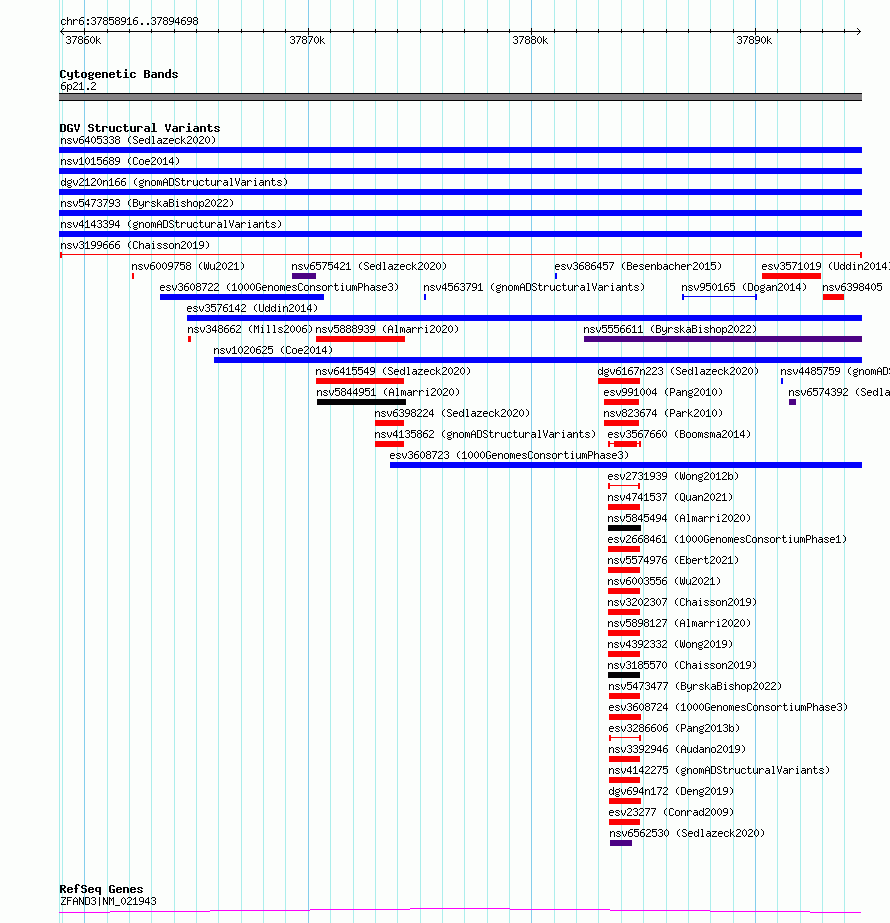 chr6:37858916..37894698

37860k 37870k 37880k 37890k

Cytogenetic Bands
6p21.2

DGV Structural Variants
nsv6405338 (Sedlazeck2020)
nsv1015689 (Coe2014)
dgv2120n166 (gnomADStructuralVariants)
nsv5473793 (ByrskaBishop2022)
nsv4143394 (gnomADStructuralVariants)
nsv3199666 (Chaisson2019)
nsv6009758 (Wu2021)
nsv6575421 (Sedlazeck2020)
esv3686457 (Besenbacher2015)
esv3571019 (Uddin2014)
esv3608722 (1000GenomesConsortiumPhase3)
nsv4563791 (gnomADStructuralVariants)
nsv950165 (Dogan2014)
nsv6398405
esv3576142 (Uddin2014)
nsv348662 (Mills2006)
nsv5888939 (Almarri2020)
nsv5556611 (ByrskaBishop2022)
nsv1020625 (Coe2014)
nsv6415549 (Sedlazeck2020)
dgv6167n223 (Sedlazeck2020)
nsv4485759 (gnomADS
nsv5844951 (Almarri2020)
esv991004 (Pang2010)
nsv6574392 (Sedla
nsv6398224 (Sedlazeck2020)
nsv823674 (Park2010)
nsv4135862 (gnomADStructuralVariants)
esv3567660 (Boomsma2014)
esv3608723 (1000GenomesConsortiumPhase3)
esv2731939 (Wong2012b)
nsv4741537 (Quan2021)
nsv5845494 (Almarri2020)
esv2668461 (1000GenomesConsortiumPhase1)
nsv5574976 (Ebert2021)
nsv6003556 (Wu2021)
nsv3202307 (Chaisson2019)
nsv5898127 (Almarri2020)
nsv4392332 (Wong2019)
nsv3185570 (Chaisson2019)
nsv5473477 (ByrskaBishop2022)
esv3608724 (1000GenomesConsortiumPhase3)
esv3286606 (Pang2013b)
nsv3392946 (Audano2019)
nsv4142275 (gnomADStructuralVariants)
dgv694n172 (Deng2019)
esv23277 (Conrad2009)
nsv6562530 (Sedlazeck2020)

RefSeq Genes
ZFAND3|NM_021943